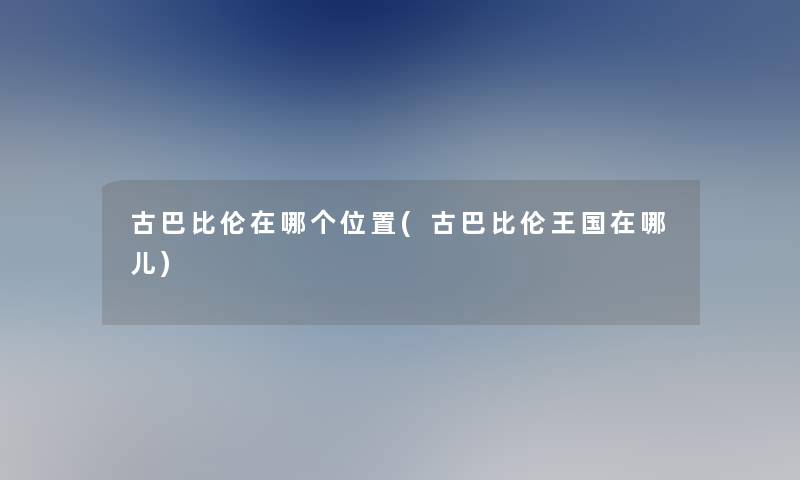 古巴比伦在哪个位置(古巴比伦王国在哪儿)